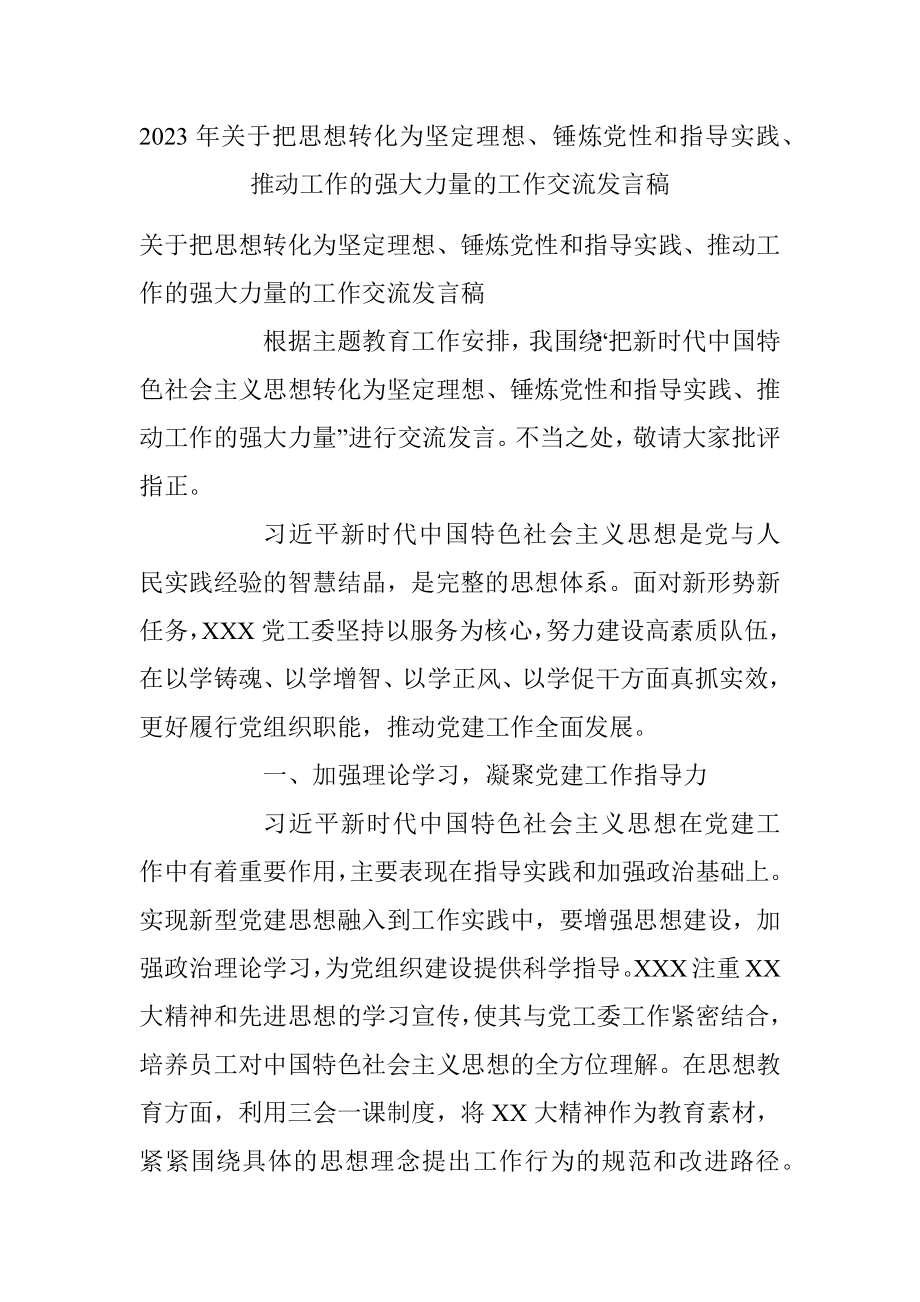 2023 年关于把思想转化为坚定理想、锤炼党性和指导实践、推动工作的强大力量的工作交流发言稿

关于把思想转化为坚定理想、锤炼党性和指导实践、推动工作的强大力量的工作交流发言稿

根据主题教育工作安排，我围绕“把新时代中国特色社会主义思想转化为坚定理想、锤炼党性和指导实践、推动工作的强大力量”进行交流发言。不当之处，敬请大家批评指正。

习近平新时代中国特色社会主义思想是党与人民实践经验的智慧结晶，是完整的思想体系。面对新形势新任务，XXX 党工委坚持以服务为核心，努力建设高素质队伍，在以学铸魂、以学增智、以学正风、以学促干方面真抓实效，更好履行党组织职能，推动党建工作全面发展。

一、加强理论学习，凝聚党建工作指导力

习近平新时代中国特色社会主义思想在党建工作中有着重要作用，主要表现在指导实践和加强政治基础上。实现新型党建思想融入到工作实践中，要增强思想建设，加强政治理论学习，为党组织建设提供科学指导。XXX 注重 XX 大精神和先进思想的学习宣传，使其与党工委工作紧密结合，培养员工对中国特色社会主义思想的全方位理解。在思想教育方面，利用三会一课制度，将 XX 大精神作为教育素材，紧紧围绕具体的思想理念提出工作行为的规范和改进路径。